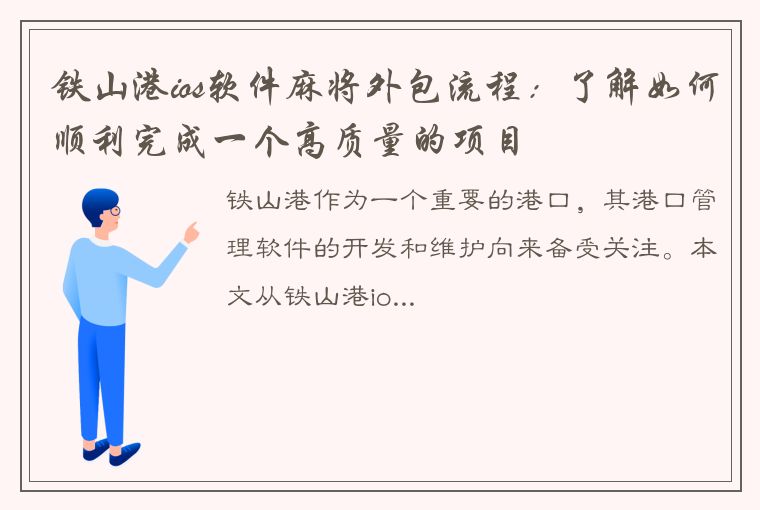 铁山港ios软件麻将外包流程：了解如何顺利完成一个高质量的项目

铁山港作为一个重要的港口，其港口管理软件的开发和维护向来备受关注。本文从铁山港io...